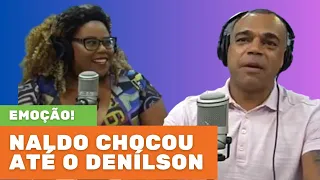 EMOÇÃO!

NALDO CHOCOU ATÉ O DENÍLSON